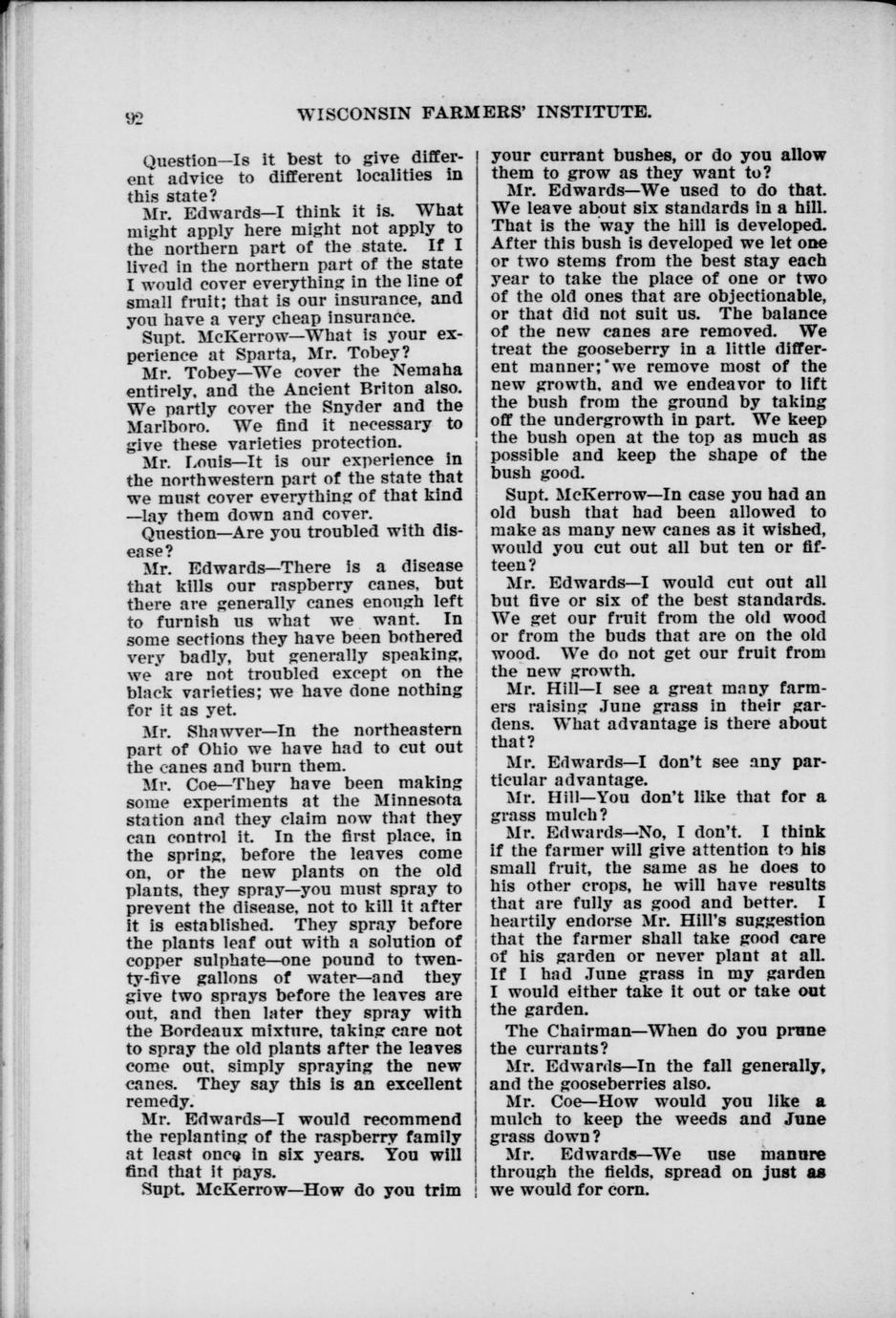 92 WISCONSIN FARMERS' INSTITUTE.

Question—Is it best to give different advice to different localities in this state?

Mr. Edwards—I think it is. What might apply here might not apply to the northern part of the state. If I lived in the northern part of the state I would cover everything in the line of small fruit; that is our insurance, and you have a very cheap insurance.

Supt. McKerrow—What is your experience at Sparta, Mr. Tobey?

Mr. Tobey—We cover the Nemaha entirely, and the Ancient Briton also. We partly cover the Snyder and the Marlboro. We find it necessary to give these varieties protection.

Mr. Louis—It is our experience in the northwestern part of the state that we must cover everything of that kind —lay them down and cover.

Question—Are you troubled with disease?

Mr. Edwards—There is a disease that kills our raspberry canes, but there are generally canes enough left to furnish us what we want. In some sections they have been bothered very badly, but generally speaking, we are not troubled except on the black varieties; we have done nothing for it as yet.

Mr. Shawver—In the northeastern part of Ohio we have had to cut out the canes and burn them.

Mr. Coe—They have been making some experiments at the Minnesota station and they claim now that they can control it. In the first place, in the spring, before the leaves come on, or the new plants on the old plants, they spray—you must spray to prevent the disease, not to kill it after it is established. They spray before the plants leaf out with a solution of copper sulphate—one pound to twenty-five gallons of water—and they give two sprays before the leaves are out, and then later they spray with the Bordeaux mixture, taking care not to spray the old plants after the leaves come out, simply spraying the new canes. They say this is an excellent remedy.

Mr. Edwards—I would recommend the replanting of the raspberry family at least once in six years. You will find that it pays.

Supt. McKerrow—How do you trim your currant bushes, or do you allow them to grow as they want to?

Mr. Edwards—We used to do that. We leave about six standards in a hill. That is the way the hill is developed. After this bush is developed we let one or two stems from the best stay each year to take the place of one or two of the old ones that are objectionable, or that did not suit us. The balance of the new canes are removed. We treat the gooseberry in a little different manner; we remove most of the new growth, and we endeavor to lift the bush from the ground by taking off the undergrowth in part. We keep the bush open at the top as much as possible and keep the shape of the bush good.

Supt. McKerrow—In case you had an old bush that had been allowed to make as many new canes as it wished, would you cut out all but ten or fifteen?

Mr. Edwards—I would cut out all but five or six of the best standards. We get our fruit from the old wood or from the buds that are on the old wood. We do not get our fruit from the new growth.

Mr. Hill—I see a great many farmers raising June grass in their gardens. What advantage is there about that?

Mr. Edwards—I don't see any particular advantage.

Mr. Hill—You don't like that for a grass mulch?

Mr. Edwards—No, I don't. I think if the farmer will give attention to his small fruit, the same as he does to his other crops, he will have results that are fully as good and better. I heartily endorse Mr. Hill's suggestion that the farmer shall take good care of his garden or never plant at all. If I had June grass in my garden I would either take it out or take out the garden.

The Chairman—When do you prune the currants?

Mr. Edwards—In the fall generally, and the gooseberries also.

Mr. Coe—How would you like a mulch to keep the weeds and June grass down?

Mr. Edwards—We use manure through the fields, spread on just as we would for corn.